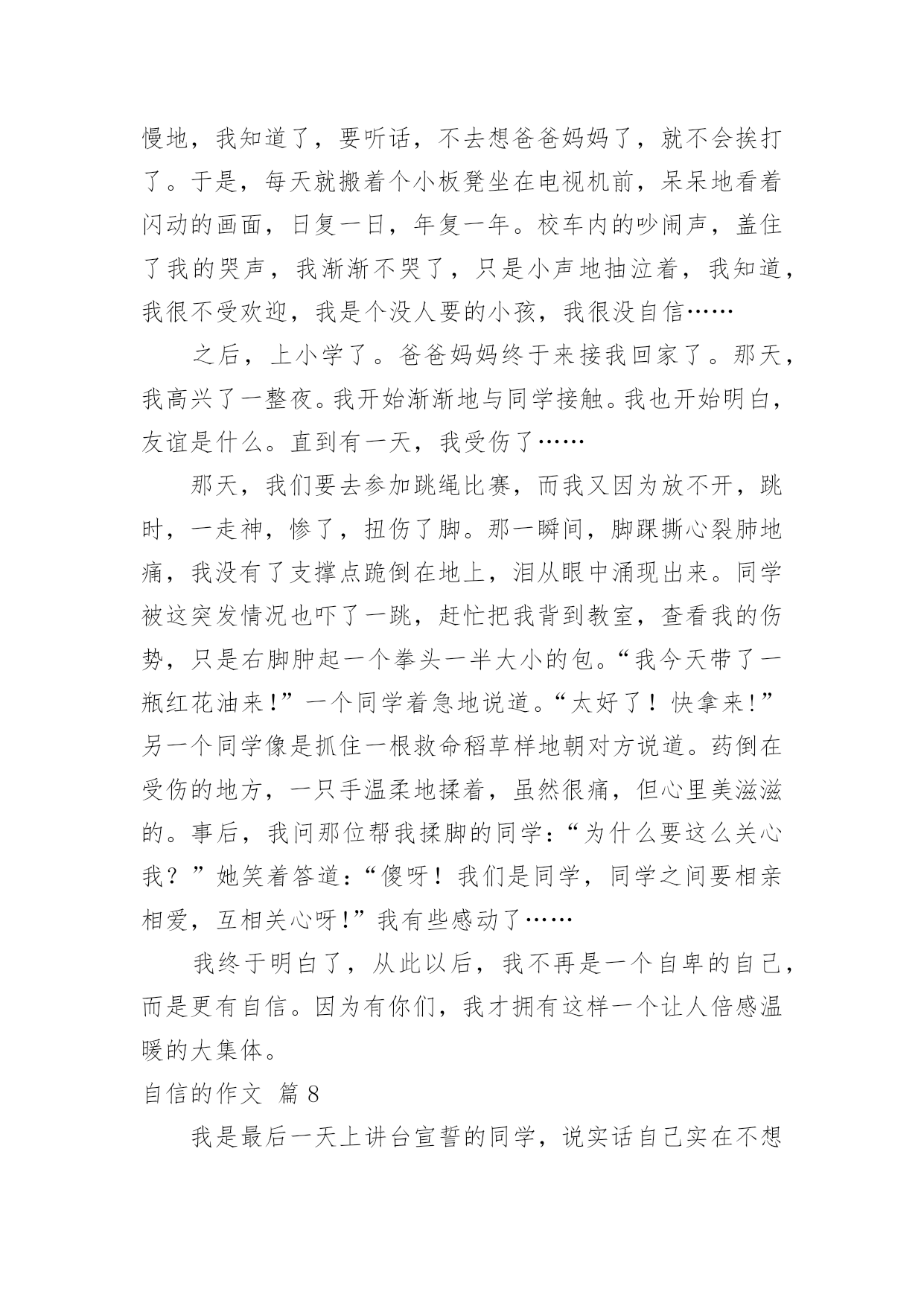 慢地，我知道了，要听话，不去想爸爸妈妈了，就不会挨打了。于是，每天就搬着个小板凳坐在电视机前，呆呆地看着闪动的画面，日复一日，年复一年。校车内的吵闹声，盖住了我的哭声，我渐渐不哭了，只是小声地抽泣着，我知道，我很不受欢迎，我是个没人要的小孩，我很没自信……

之后，上小学了。爸爸妈妈终于来接我回家了。那天，我高兴了一整夜。我开始渐渐地与同学接触。我也开始明白，友谊是什么。直到有一天，我受伤了……

那天，我们要去参加跳绳比赛，而我又因为放不开，跳时，一走神，惨了，扭伤了脚。那一瞬间，脚踝撕心裂肺地痛，我没有了支撑点跪倒在地上，泪从眼中涌现出来。同学被这突发情况也吓了一跳，赶忙把我背到教室，查看我的伤势，只是右脚肿起一个拳头一半大小的包。“我今天带了一瓶红花油来！”一个同学着急地说道。“太好了！快拿来！”另一个同学像是抓住一根救命稻草样地朝对方说道。药倒在受伤的地方，一只手温柔地揉着，虽然很痛，但心里美滋滋的。事后，我问那位帮我揉脚的同学：“为什么要这么关心我？”她笑着答道：“傻呀！我们是同学，同学之间要相亲相爱，互相关心呀！”我有些感动了……

我终于明白了，从此以后，我不再是一个自卑的自己，而是更有自信。因为有你们，我才拥有这样一个让人倍感温暖的大集体。

自信的作文 篇 8

我是最后一天上讲台宣誓的同学，说实话自己实在不想